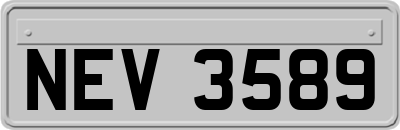 NEV 3589